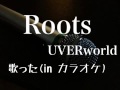 Roots

UVERworld

歌った（in カラオケ）